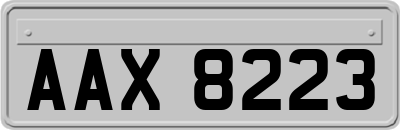 AAX 8223